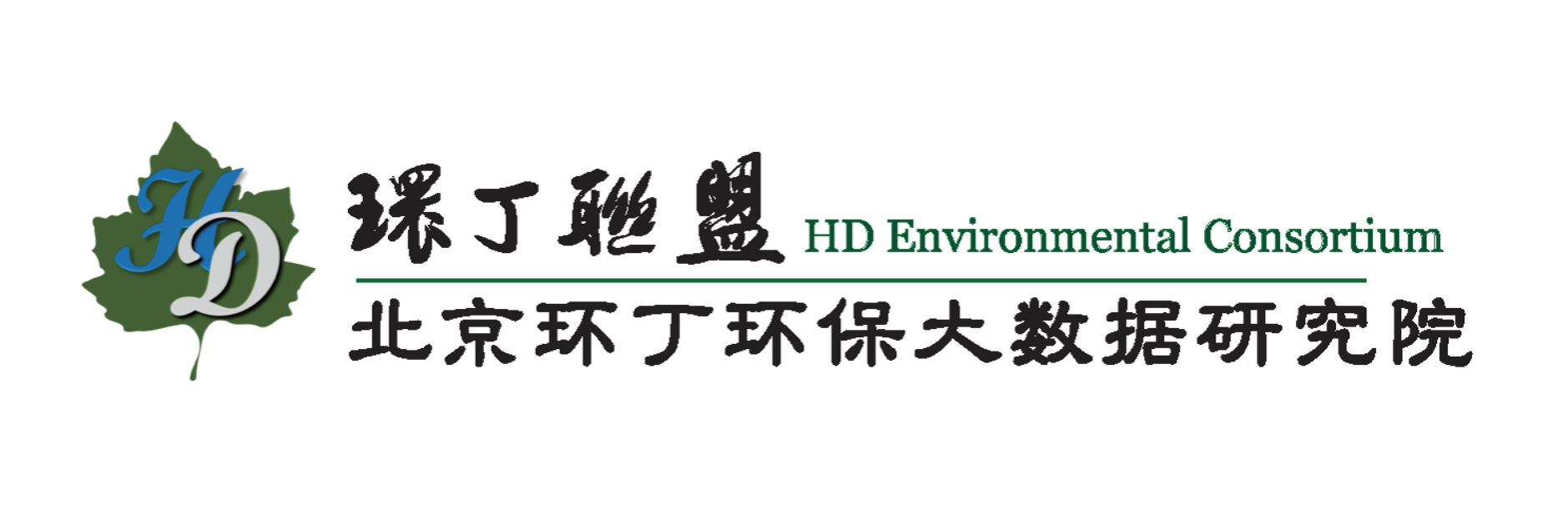 HD

環丁聯盟 HD Environmental Consortium

北京环丁环保大数据研究院